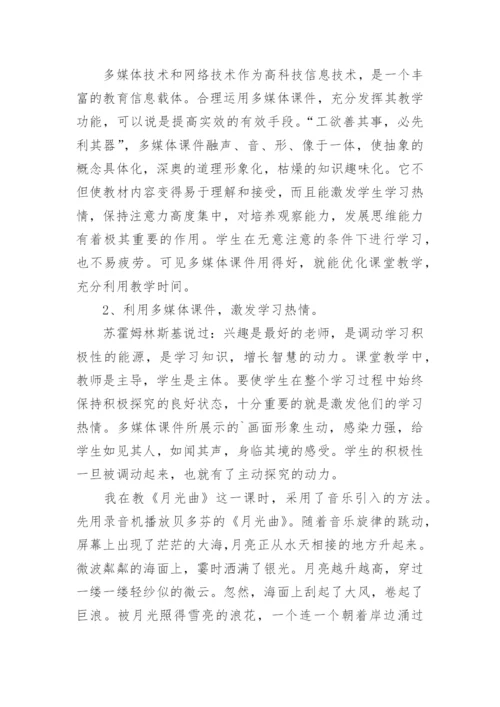 多媒体技术和网络技术作为高科技信息技术，是一个丰富的教育信息载体。合理运用多媒体课件，充分发挥其教学功能，可以说是提高实效的有效手段。“工欲善其事，必先利其器”，多媒体课件融声、音、形、像于一体，使抽象的概念具体化，深奥的道理形象化，枯燥的知识趣味化。它不但使教材内容变得易于理解和接受，而且能激发学生学习热情，保持注意力高度集中，对培养观察能力，发展思维能力有着极其重要的作用。学生在无意注意的条件下进行学习，也不易疲劳。可见多媒体课件用得好，就能优化课堂教学，充分利用教学时间。

2、利用多媒体课件，激发学习热情。

苏霍姆林斯基说过：兴趣是最好的老师，是调动学习积极性的能源，是学习知识，增长智慧的动力。课堂教学中，教师是主导，学生是主体。要使学生在整个学习过程中始终保持积极探究的良好状态，十分重要的就是激发他们的学习热情。多媒体课件所展示的`画面形象生动，感染力强，给学生如见其人，如闻其声，身临其境的感受。学生的积极性一旦被调动起来，也就有了主动探究的动力。

我在教《月光曲》这一课时，采用了音乐引入的方法。先用录音机播放贝多芬的《月光曲》。随着音乐旋律的跳动，屏幕上出现了茫茫的大海，月亮正从水天相接的地方升起来。微波粼粼的海面上，霎时洒满了银光。月亮越升越高，穿过一缕一缕轻纱似的微云。忽然，海面上刮起了大风，卷起了巨浪。被月光照得雪亮的浪花，一个连一个朝着岸边涌过